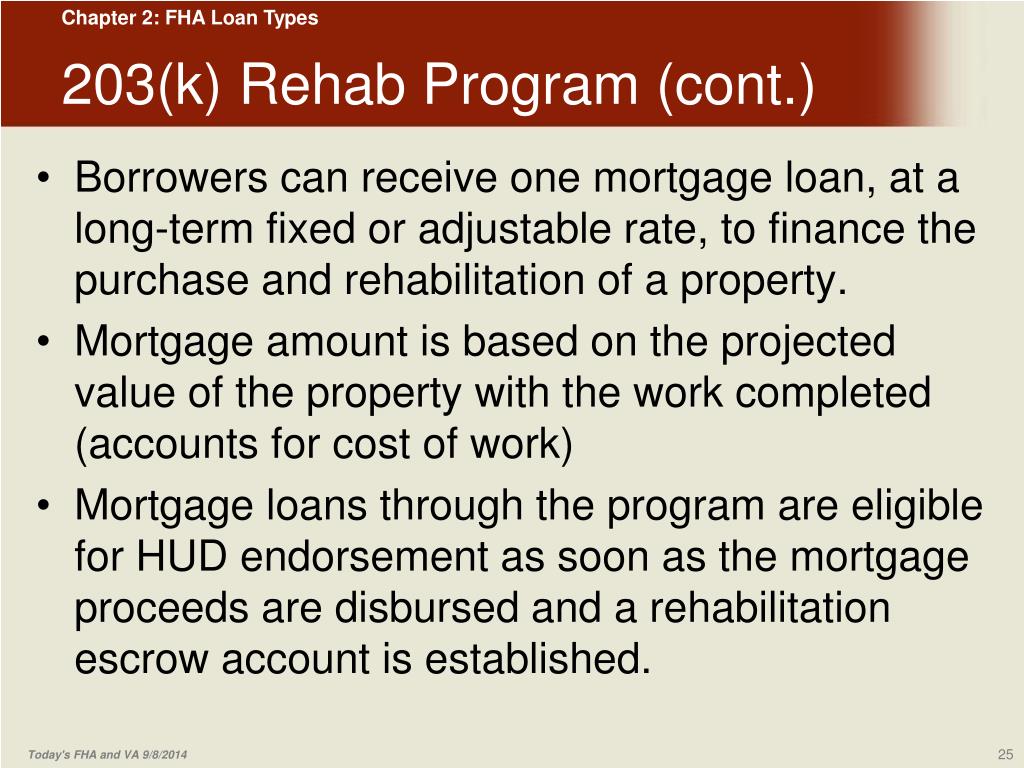 Chapter 2: FHA Loan Types

203(k) Rehab Program (cont.)

• Borrowers can receive one mortgage loan, at a long-term fixed or adjustable rate, to finance the purchase and rehabilitation of a property.
• Mortgage amount is based on the projected value of the property with the work completed (accounts for cost of work)
• Mortgage loans through the program are eligible for HUD endorsement as soon as the mortgage proceeds are disbursed and a rehabilitation escrow account is established.

Today's FHA and VA 9/8/2014

25